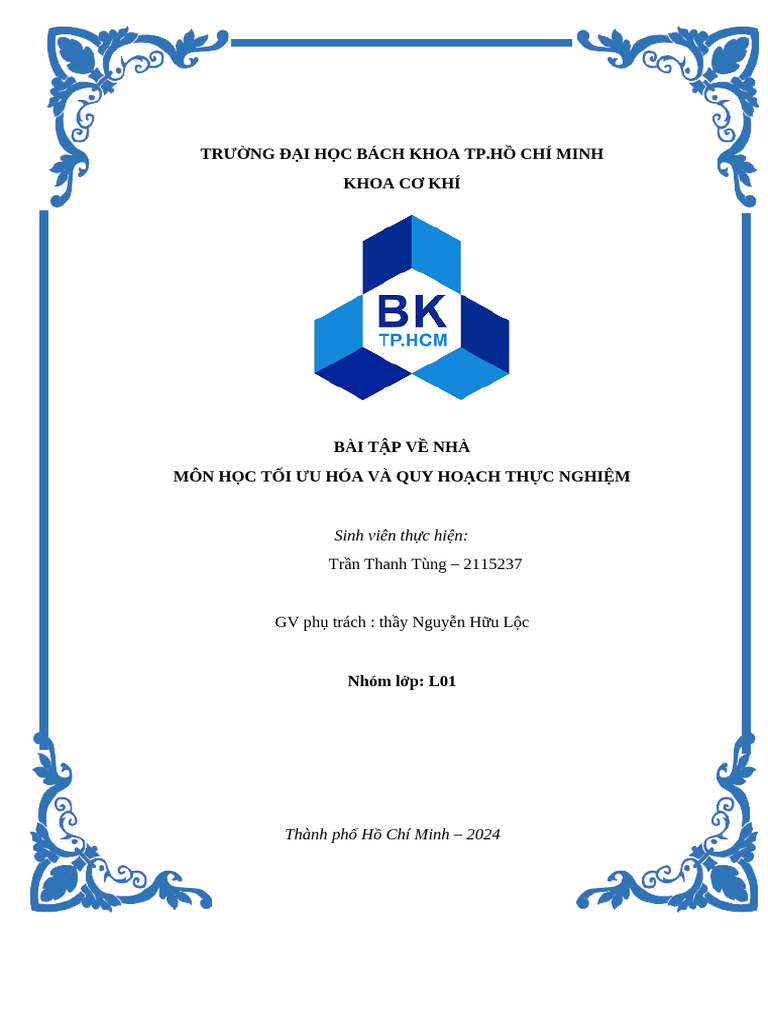 TRƯỜNG ĐẠI HỌC BÁCH KHOA TP.HỒ CHÍ MINH
KHOA CƠ KHÍ

BK
TP.HCM

BÀI TẬP VỀ NHÀ
MÔN HỌC TỐI ƯU HÓA VÀ QUY HOẠCH THỰC NGHIỆM

Sinh viên thực hiện:
Trần Thanh Tùng – 2115237

GV phụ trách : thầy Nguyễn Hữu Lộc

Nhóm lớp: L01

Thành phố Hồ Chí Minh – 2024